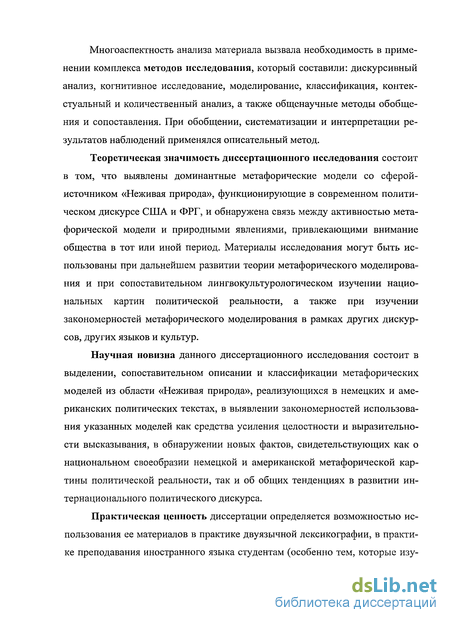 Многоаспектность анализа материала вызвала необходимость в применении комплекса методов исследования, который составили: дискурсивный анализ, когнитивное исследование, моделирование, классификация, контекстуальный и количественный анализ, а также общенаучные методы обобщения и сопоставления. При обобщении, систематизации и интерпретации результатов наблюдений применялся описательный метод.

Теоретическая значимость диссертационного исследования состоит в том, что выявлены доминантные метафорические модели со сферой-источником «Неживая природа», функционирующие в современном политическом дискурсе США и ФРГ, и обнаружена связь между активностью метафорической модели и природными явлениями, привлекающими внимание общества в тот или иной период. Материалы исследования могут быть использованы при дальнейшем развитии теории метафорического моделирования и при сопоставительном лингвокультурологическом изучении национальных картин политической реальности, а также при изучении закономерностей метафорического моделирования в рамках других дискурсов, других языков и культур.

Научная новизна данного диссертационного исследования состоит в выделении, сопоставительном описании и классификации метафорических моделей из области «Неживая природа», реализующихся в немецких и американских политических текстах, в выявлении закономерностей использования указанных моделей как средства усиления целостности и выразительности высказывания, в обнаружении новых фактов, свидетельствующих как о национальном своеобразии немецкой и американской метафорической картины политической реальности, так и об общих тенденциях в развитии интернационального политического дискурса.

Практическая ценность диссертации определяется возможностью использования ее материалов в практике двуязычной лексикографии, в практике преподавания иностранного языка студентам (особенно тем, которые изу-

dsLib.net
библиотека диссертаций